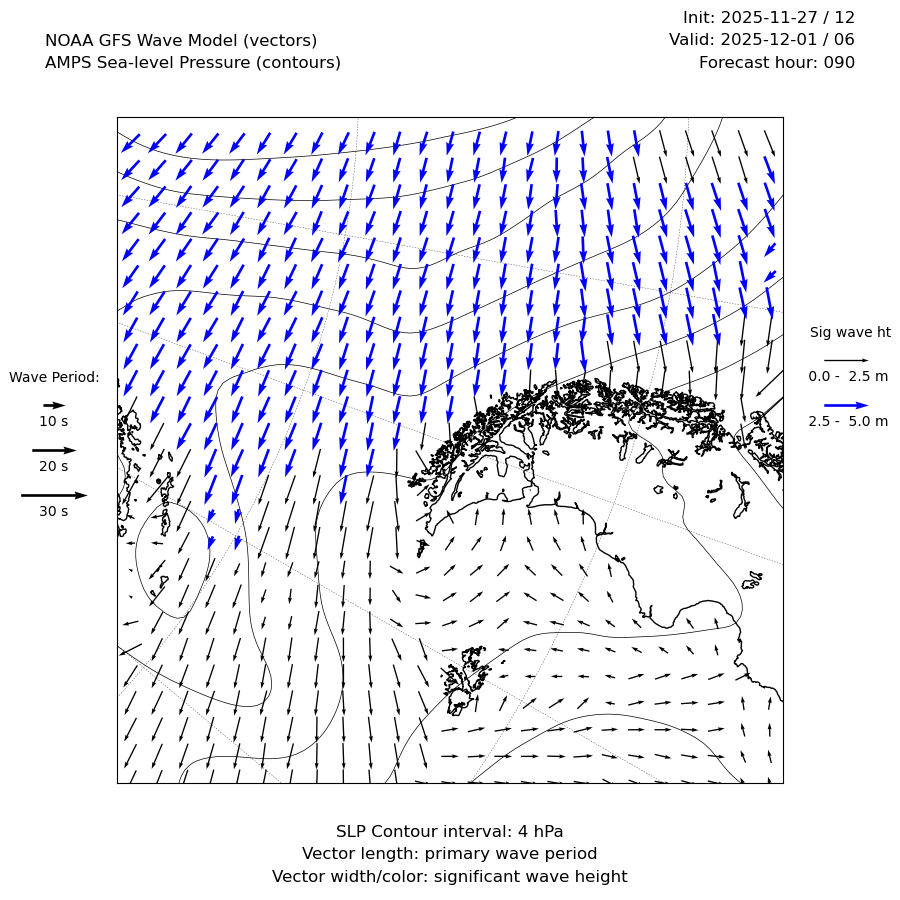 NOAA GFS Wave Model (vectors)
AMPS Sea-level Pressure (contours)

Init: 2025-11-27 / 12
Valid: 2025-12-01 / 06
Forecast hour: 090

Wave Period:
10 s
20 s
30 s

Sig wave ht
0.0 - 2.5 m
2.5 - 5.0 m

SLP Contour interval: 4 hPa
Vector length: primary wave period
Vector width/color: significant wave height